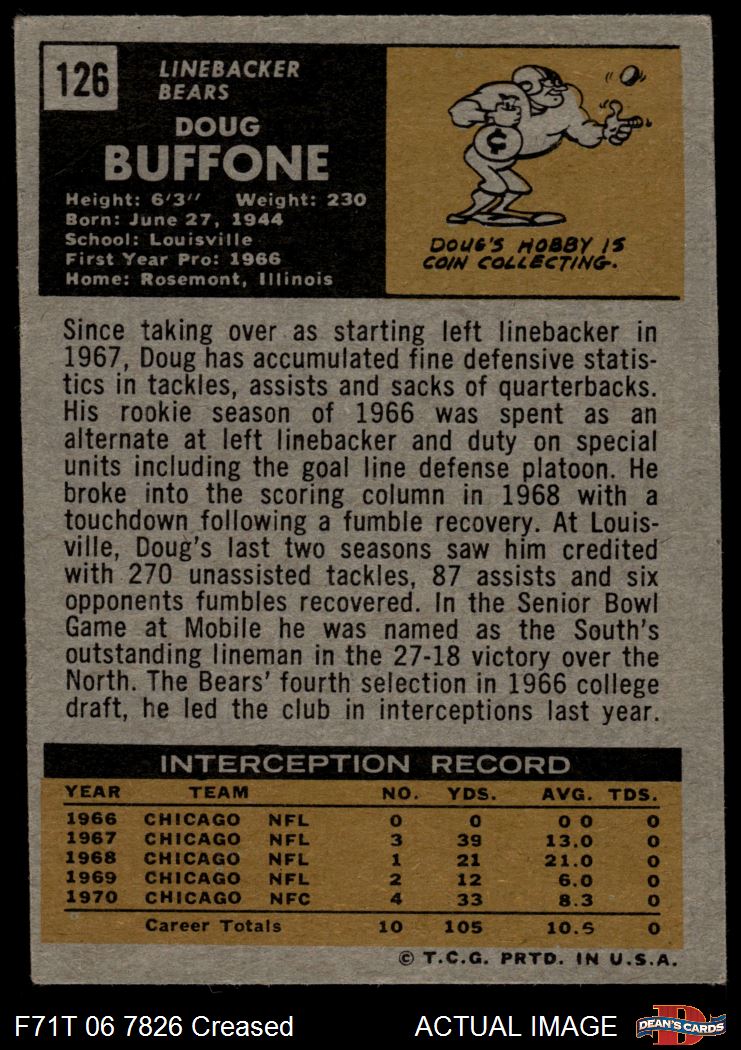 126

LINEBACKER
BEARS

DOUG
BUFFONE

Height: 6'3'' Weight: 230
Born: June 27, 1944
School: Louisville
First Year Pro: 1966
Home: Rosemont, Illinois

DOUG'S HOBBY IS COIN COLLECTING.

Since taking over as starting left linebacker in 1967, Doug has accumulated fine defensive statistics in tackles, assists and sacks of quarterbacks. His rookie season of 1966 was spent as an alternate at left linebacker and duty on special units including the goal line defense platoon. He broke into the scoring column in 1968 with a touchdown following a fumble recovery. At Louisville, Doug's last two seasons saw him credited with 270 unassisted tackles, 87 assists and six opponents fumbles recovered. In the Senior Bowl Game at Mobile he was named as the South's outstanding lineman in the 27-18 victory over the North. The Bears' fourth selection in 1966 college draft, he led the club in interceptions last year.

INTERCEPTION RECORD

| YEAR | TEAM | | NO. | YDS. | AVG. | TDS. |
|---|---|---|---|---|---|---|
| 1966 | CHICAGO | NFL | 0 | 0 | 0 0 | 0 |
| 1967 | CHICAGO | NFL | 3 | 39 | 13.0 | 0 |
| 1968 | CHICAGO | NFL | 1 | 21 | 21.0 | 0 |
| 1969 | CHICAGO | NFL | 2 | 12 | 6.0 | 0 |
| 1970 | CHICAGO | NFC | 4 | 33 | 8.3 | 0 |
| | Career Totals | | 10 | 105 | 10.5 | 0 |

© T.C.G. PRTD. IN U.S.A.

F71T 06 7826 Creased

ACTUAL IMAGE

DEAN'S CARDS